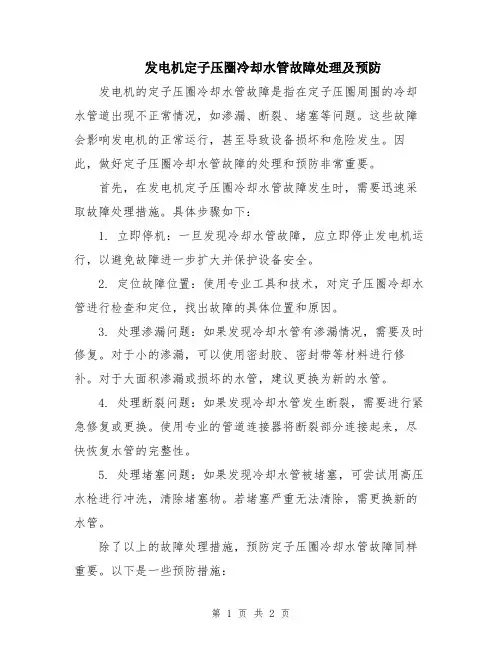 发电机定子压圈冷却水管故障处理及预防

发电机的定子压圈冷却水管故障是指在定子压圈周围的冷却水管道出现不正常情况，如渗漏、断裂、堵塞等问题。这些故障会影响发电机的正常运行，甚至导致设备损坏和危险发生。因此，做好定子压圈冷却水管故障的处理和预防非常重要。

首先，在发电机定子压圈冷却水管故障发生时，需要迅速采取故障处理措施。具体步骤如下：

1. 立即停机：一旦发现冷却水管故障，应立即停止发电机运行，以避免故障进一步扩大并保护设备安全。

2. 定位故障位置：使用专业工具和技术，对定子压圈冷却水管进行检查和定位，找出故障的具体位置和原因。

3. 处理渗漏问题：如果发现冷却水管有渗漏情况，需要及时修复。对于小的渗漏，可以使用密封胶、密封带等材料进行修补。对于大面积渗漏或损坏的水管，建议更换为新的水管。

4. 处理断裂问题：如果发现冷却水管发生断裂，需要进行紧急修复或更换。使用专业的管道连接器将断裂部分连接起来，尽快恢复水管的完整性。

5. 处理堵塞问题：如果发现冷却水管被堵塞，可尝试用高压水枪进行冲洗，清除堵塞物。若堵塞严重无法清除，需更换新的水管。

除了以上的故障处理措施，预防定子压圈冷却水管故障同样重要。以下是一些预防措施：

第 1 页 共 2 页